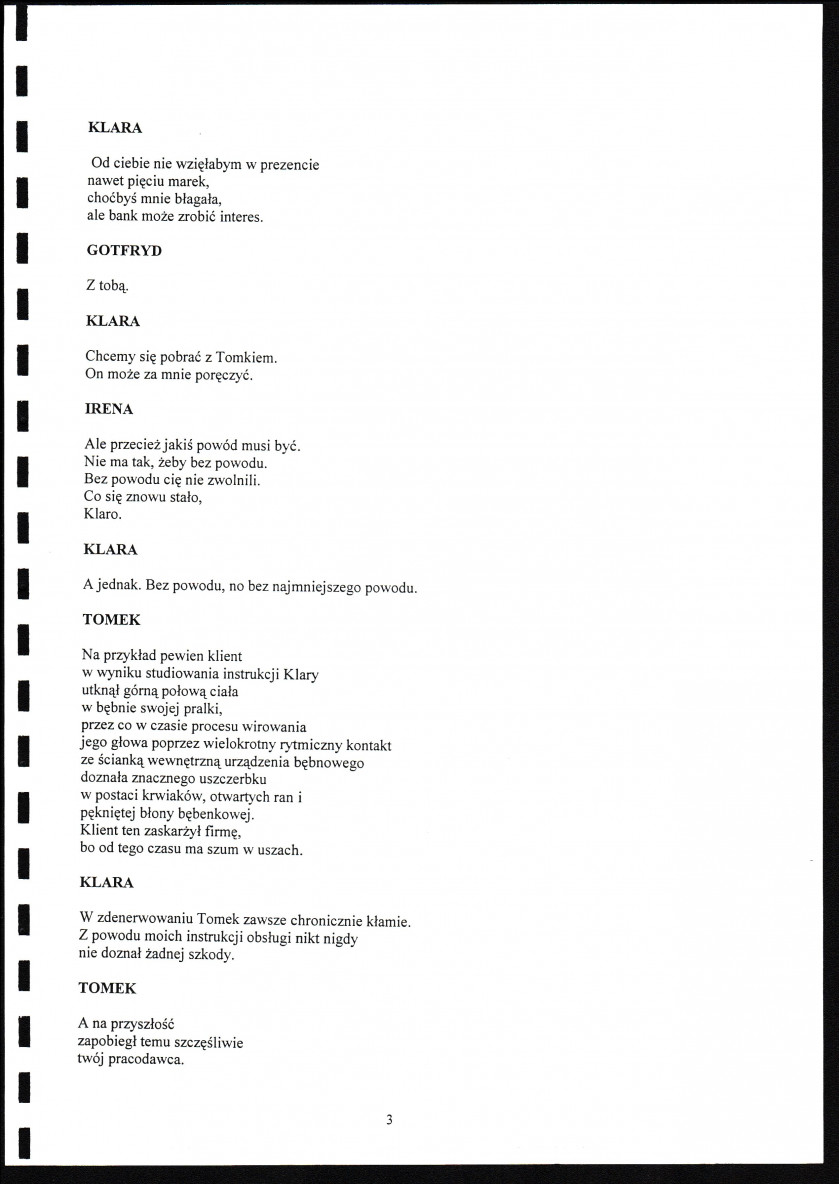 KLARA

Od ciebie nie wzięłabym w prezencie
nawet pięciu marek,
choćbyś mnie błagała,
ale bank może zrobić interes.

GOTFRYD

Z tobą.

KLARA

Chcemy się pobrać z Tomkiem.
On może za mnie poręczyć.

IRENA

Ale przecież jakiś powód musi być.
Nie ma tak, żeby bez powodu.
Bez powodu cię nie zwolnili.
Co się znowu stało,
Klaro.

KLARA

A jednak. Bez powodu, no bez najmniejszego powodu.

TOMEK

Na przykład pewien klient
w wyniku studiowania instrukcji Klary
utknął górną połową ciała
w bębnie swojej pralki,
przez co w czasie procesu wirowania
jego głowa poprzez wielokrotny rytmiczny kontakt
ze ścianką wewnętrzną urządzenia bębnowego
doznała znacznego uszczerbku
w postaci krwiaków, otwartych ran i
pękniętej błony bębenkowej.
Klient ten zaskarżył firmę,
bo od tego czasu ma szum w uszach.

KLARA

W zdenerwowaniu Tomek zawsze chronicznie kłamie.
Z powodu moich instrukcji obsługi nikt nigdy
nie doznał żadnej szkody.

TOMEK

A na przyszłość
zapobiegł temu szczęśliwie
twój pracodawca.

3